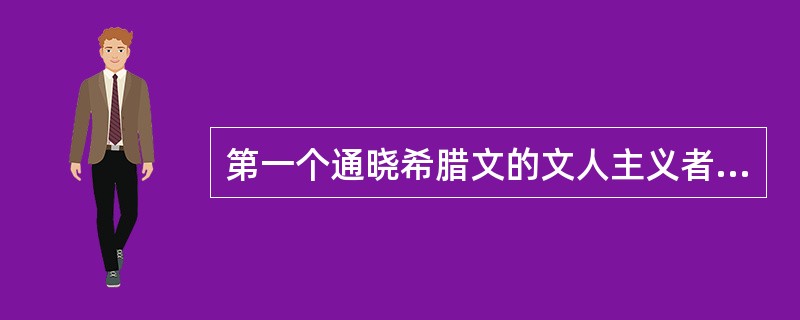 第一个通晓希腊文的文人主义者...